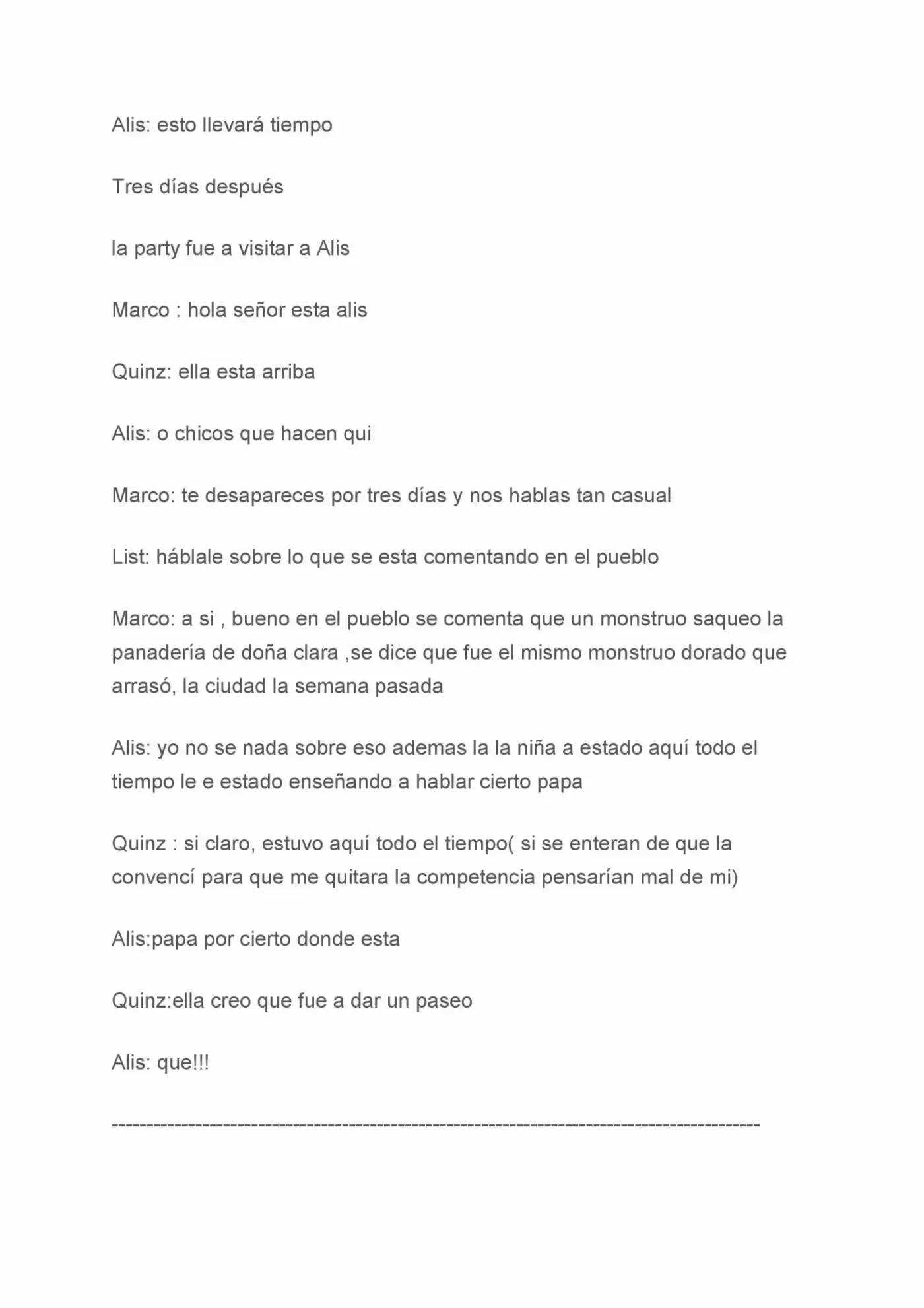 Alis: esto llevará tiempo

Tres días después

la party fue a visitar a Alis

Marco : hola señor esta alis

Quinz: ella esta arriba

Alis: o chicos que hacen qui

Marco: te desapareces por tres días y nos hablas tan casual

List: háblale sobre lo que se esta comentando en el pueblo

Marco: a si , bueno en el pueblo se comenta que un monstruo saqueo la panadería de doña clara ,se dice que fue el mismo monstruo dorado que arrasó, la ciudad la semana pasada

Alis: yo no se nada sobre eso ademas la la niña a estado aquí todo el tiempo le e estado enseñando a hablar cierto papa

Quinz : si claro, estuvo aquí todo el tiempo( si se enteran de que la convencí para que me quitara la competencia pensarían mal de mi)

Alis:papa por cierto donde esta

Quinz:ella creo que fue a dar un paseo

Alis: que!!!

-----------------------------------------------------------------------------------------